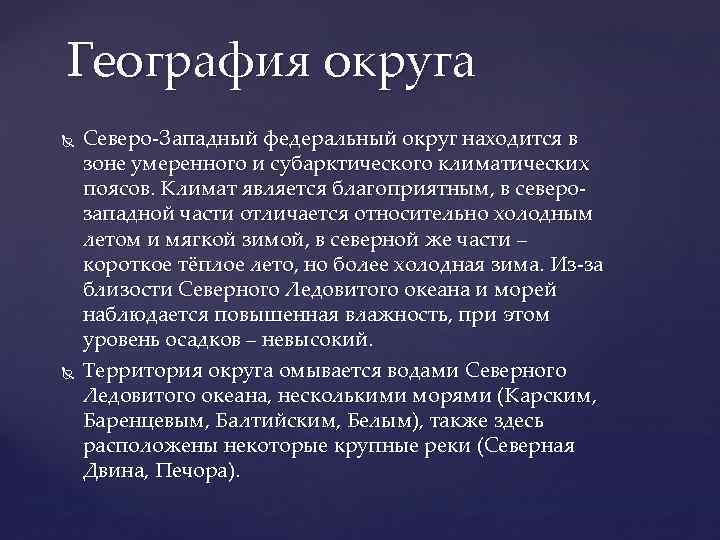 География округа

Северо-Западный федеральный округ находится в зоне умеренного и субарктического климатических поясов. Климат является благоприятным, в северо-западной части отличается относительно холодным летом и мягкой зимой, в северной же части – короткое тёплое лето, но более холодная зима. Из-за близости Северного Ледовитого океана и морей наблюдается повышенная влажность, при этом уровень осадков – невысокий.

Территория округа омывается водами Северного Ледовитого океана, несколькими морями (Карским, Баренцевым, Балтийским, Белым), также здесь расположены некоторые крупные реки (Северная Двина, Печора).